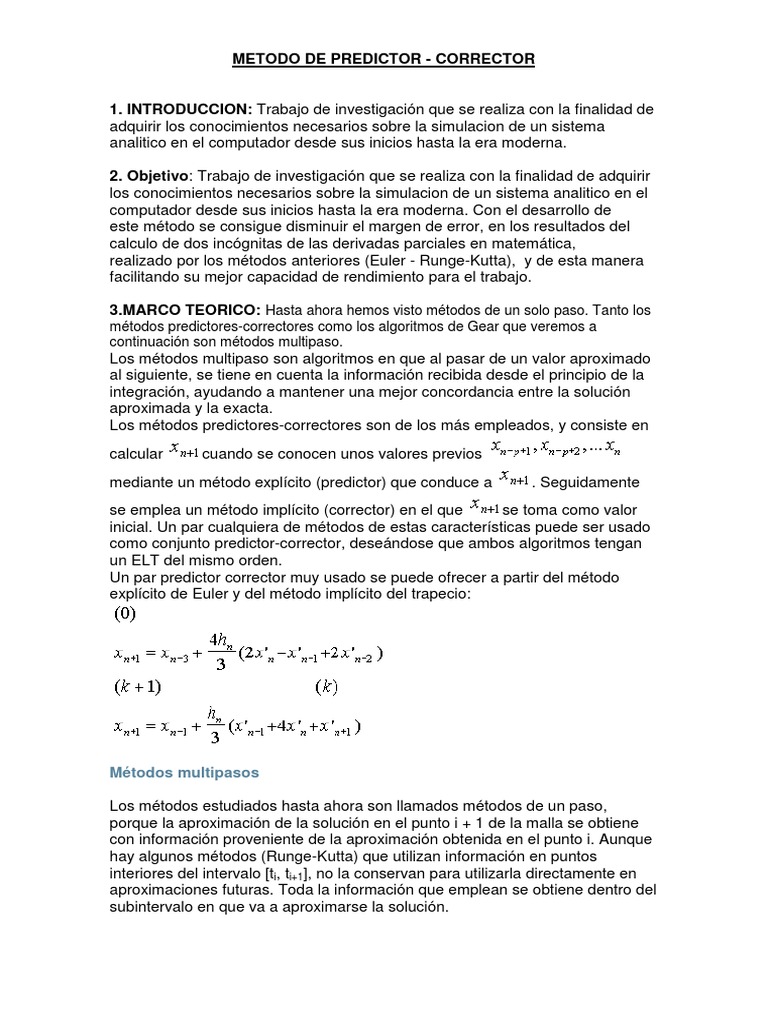 METODO DE PREDICTOR - CORRECTOR

1. INTRODUCCION: Trabajo de investigación que se realiza con la finalidad de adquirir los conocimientos necesarios sobre la simulacion de un sistema analitico en el computador desde sus inicios hasta la era moderna.

2. Objetivo: Trabajo de investigación que se realiza con la finalidad de adquirir los conocimientos necesarios sobre la simulacion de un sistema analitico en el computador desde sus inicios hasta la era moderna. Con el desarrollo de este método se consigue disminuir el margen de error, en los resultados del calculo de dos incógnitas de las derivadas parciales en matemática, realizado por los métodos anteriores (Euler - Runge-Kutta), y de esta manera facilitando su mejor capacidad de rendimiento para el trabajo.

3.MARCO TEORICO: Hasta ahora hemos visto métodos de un solo paso. Tanto los métodos predictores-correctores como los algoritmos de Gear que veremos a continuación son métodos multipaso.
Los métodos multipaso son algoritmos en que al pasar de un valor aproximado al siguiente, se tiene en cuenta la información recibida desde el principio de la integración, ayudando a mantener una mejor concordancia entre la solución aproximada y la exacta.
Los métodos predictores-correctores son de los más empleados, y consiste en calcular $x_{n+1}$ cuando se conocen unos valores previos $x_{n-p+1}, x_{n-p+2}, \ldots x_n$ mediante un método explícito (predictor) que conduce a $x_{n+1}$. Seguidamente se emplea un método implícito (corrector) en el que $x_{n+1}$ se toma como valor inicial. Un par cualquiera de métodos de estas características puede ser usado como conjunto predictor-corrector, deseándose que ambos algoritmos tengan un ELT del mismo orden.
Un par predictor corrector muy usado se puede ofrecer a partir del método explícito de Euler y del método implícito del trapecio:
$(0)$
$x_{n+1} = x_{n-3} + \frac{4h_n}{3}(2x'_n - x'_{n-1} + 2x'_{n-2})$
$(k+1)$ $(k)$
$x_{n+1} = x_{n-1} + \frac{h_n}{3}(x'_{n-1} + 4x'_n + x'_{n+1})$

Métodos multipasos

Los métodos estudiados hasta ahora son llamados métodos de un paso, porque la aproximación de la solución en el punto i + 1 de la malla se obtiene con información proveniente de la aproximación obtenida en el punto i. Aunque hay algunos métodos (Runge-Kutta) que utilizan información en puntos interiores del intervalo [$t_i$, $t_{i+1}$], no la conservan para utilizarla directamente en aproximaciones futuras. Toda la información que emplean se obtiene dentro del subintervalo en que va a aproximarse la solución.